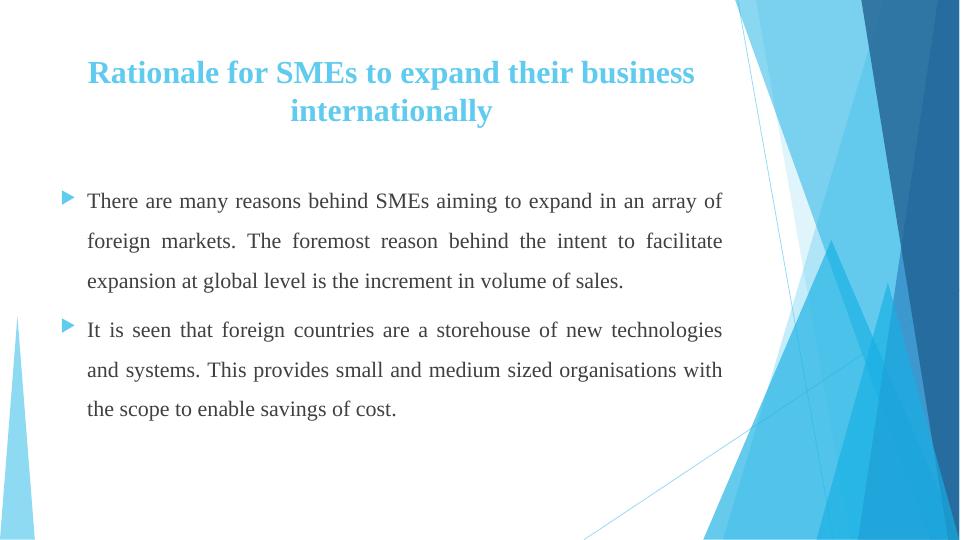 Rationale for SMEs to expand their business internationally

▶ There are many reasons behind SMEs aiming to expand in an array of foreign markets. The foremost reason behind the intent to facilitate expansion at global level is the increment in volume of sales.

▶ It is seen that foreign countries are a storehouse of new technologies and systems. This provides small and medium sized organisations with the scope to enable savings of cost.